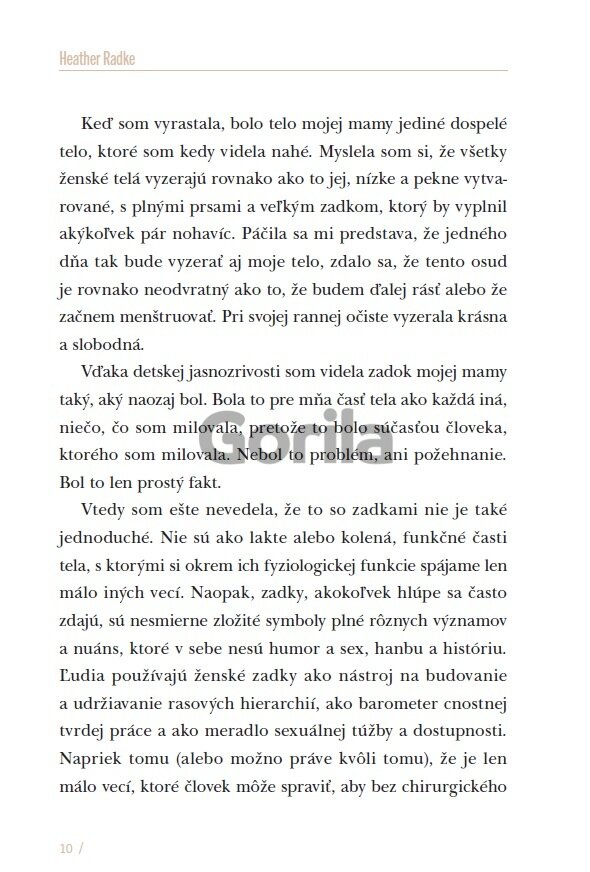 Heather Radke

Keď som vyrastala, bolo telo mojej mamy jediné dospelé telo, ktoré som kedy videla nahé. Myslela som si, že všetky ženské telá vyzerajú rovnako ako to jej, nízke a pekne vytvarované, s plnými prsami a veľkým zadkom, ktorý by vyplnil akýkoľvek pár nohavíc. Páčila sa mi predstava, že jedného dňa tak bude vyzerať aj moje telo, zdalo sa, že tento osud je rovnako neodvratný ako to, že budem ďalej rásť alebo že začnem menštruovať. Pri svojej rannej očiste vyzerala krásna a slobodná.

Vďaka detskej jasnozrivosti som videla zadok mojej mamy taký, aký naozaj bol. Bola to pre mňa časť tela ako každá iná, niečo, čo som milovala, pretože to bolo súčasťou človeka, ktorého som milovala. Nebol to problém, ani požehnanie. Bol to len prostý fakt.

Vtedy som ešte nevedela, že to so zadkami nie je také jednoduché. Nie sú ako lakte alebo kolená, funkčné časti tela, s ktorými si okrem ich fyziologickej funkcie spájame len málo iných vecí. Naopak, zadky, akokoľvek hlúpe sa často zdajú, sú nesmierne zložité symboly plné rôznych významov a nuáns, ktoré v sebe nesú humor a sex, hanbu a históriu. Ľudia používajú ženské zadky ako nástroj na budovanie a udržiavanie rasových hierarchií, ako barometer cnostnej tvrdej práce a ako meradlo sexuálnej túžby a dostupnosti. Napriek tomu (alebo možno práve kvôli tomu), že je len málo vecí, ktoré človek môže spraviť, aby bez chirurgického

Gorila

10 /